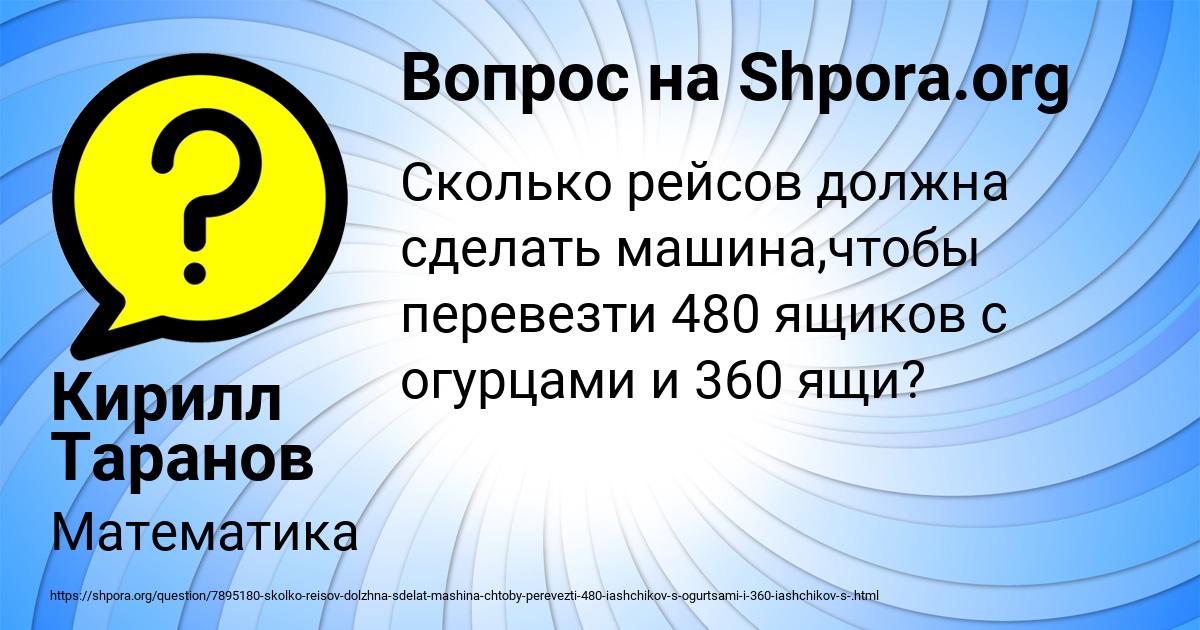 Вопрос на Shpora.org

Сколько рейсов должна сделать машина,чтобы перевезти 480 ящиков с огурцами и 360 ящи?

Кирилл Таранов

Математика

https://shpora.org/question/7895180-skolko-reisov-dolzhna-sdelat-mashina-chtoby-perevezti-480-iashchikov-s-ogurtsami-i-360-iashchikov-s-.html